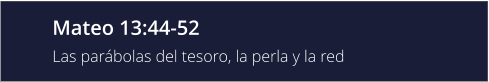 Mateo 13:44-52

Las parábolas del tesoro, la perla y la red